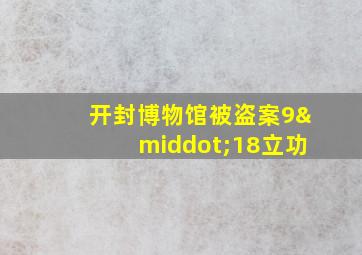 开封博物馆被盗案9&middot;18立功